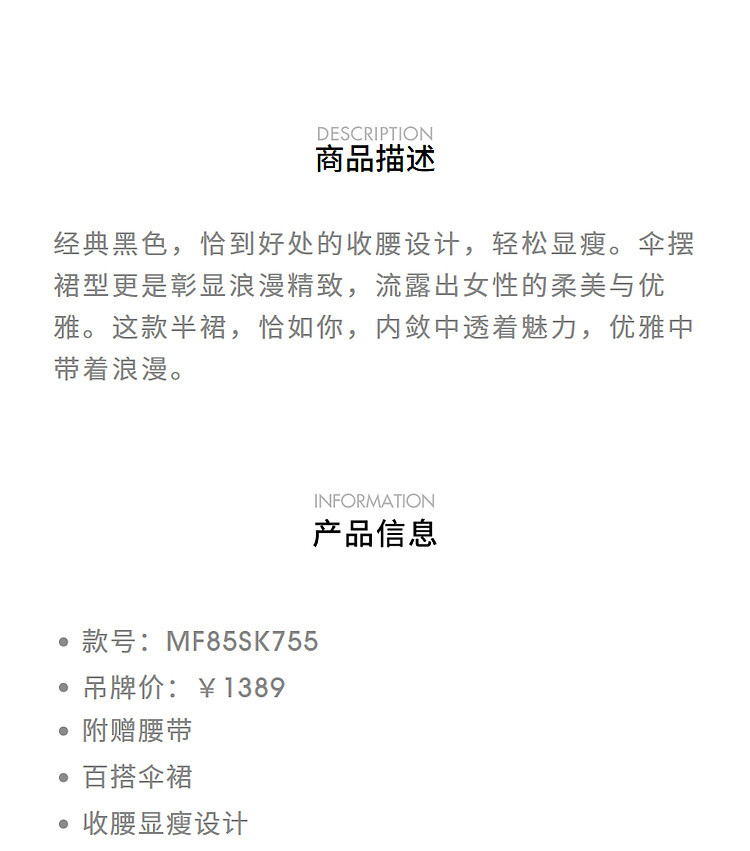 DESCRIPTION
商品描述

经典黑色，恰到好处的收腰设计，轻松显瘦。伞摆裙型更是彰显浪漫精致，流露出女性的柔美与优雅。这款半裙，恰如你，内敛中透着魅力，优雅中带着浪漫。

INFORMATION
产品信息

• 款号：MF85SK755
• 吊牌价：￥1389
• 附赠腰带
• 百搭伞裙
• 收腰显瘦设计